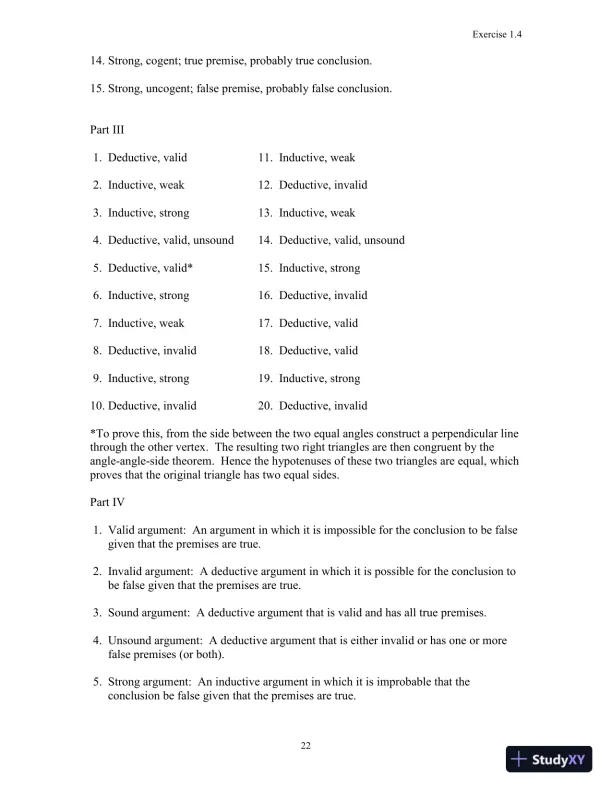 Exercise 1.4

14. Strong, cogent; true premise, probably true conclusion.

15. Strong, uncogent; false premise, probably false conclusion.

Part III

1. Deductive, valid
2. Inductive, weak
3. Inductive, strong
4. Deductive, valid, unsound
5. Deductive, valid*
6. Inductive, strong
7. Inductive, weak
8. Deductive, invalid
9. Inductive, strong
10. Deductive, invalid

11. Inductive, weak
12. Deductive, invalid
13. Inductive, weak
14. Deductive, valid, unsound
15. Inductive, strong
16. Deductive, invalid
17. Deductive, valid
18. Deductive, valid
19. Inductive, strong
20. Deductive, invalid

*To prove this, from the side between the two equal angles construct a perpendicular line through the other vertex. The resulting two right triangles are then congruent by the angle-angle-side theorem. Hence the hypotenuses of these two triangles are equal, which proves that the original triangle has two equal sides.

Part IV

1. Valid argument: An argument in which it is impossible for the conclusion to be false given that the premises are true.

2. Invalid argument: A deductive argument in which it is possible for the conclusion to be false given that the premises are true.

3. Sound argument: A deductive argument that is valid and has all true premises.

4. Unsound argument: A deductive argument that is either invalid or has one or more false premises (or both).

5. Strong argument: An inductive argument in which it is improbable that the conclusion be false given that the premises are true.

22

StudyXY